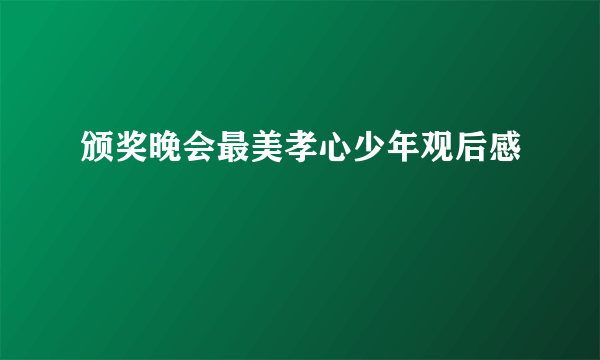 颁奖晚会最美孝心少年观后感